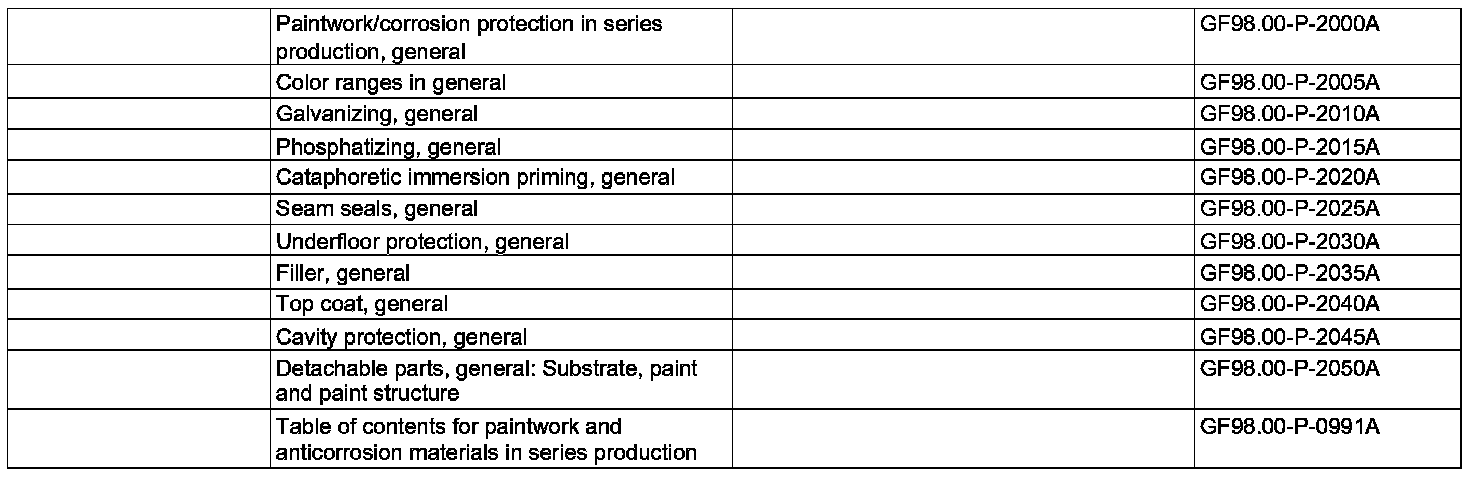 |  | Paintwork/corrosion protection in series production, general |  | GF98.00-P-2000A |
|---|---|---|---|
|  | Color ranges in general |  | GF98.00-P-2005A |
|  | Galvanizing, general |  | GF98.00-P-2010A |
|  | Phosphatizing, general |  | GF98.00-P-2015A |
|  | Cataphoretic immersion priming, general |  | GF98.00-P-2020A |
|  | Seam seals, general |  | GF98.00-P-2025A |
|  | Underfloor protection, general |  | GF98.00-P-2030A |
|  | Filler, general |  | GF98.00-P-2035A |
|  | Top coat, general |  | GF98.00-P-2040A |
|  | Cavity protection, general |  | GF98.00-P-2045A |
|  | Detachable parts, general: Substrate, paint and paint structure |  | GF98.00-P-2050A |
|  | Table of contents for paintwork and anticorrosion materials in series production |  | GF98.00-P-0991A |